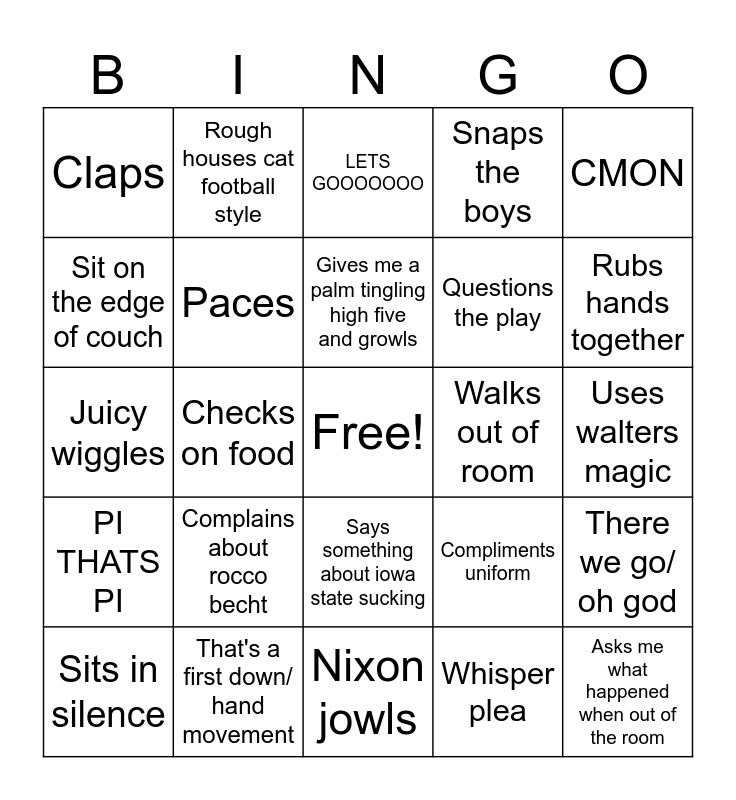 | B | I | N | G | O |
|---|---|---|---|---|
| Claps | Rough houses cat football style | LETS GOOOOOOO | Snaps the boys | CMON |
| Sit on the edge of couch | Paces | Gives me a palm tingling high five and growls | Questions the play | Rubs hands together |
| Juicy wiggles | Checks on food | Free! | Walks out of room | Uses walters magic |
| PI THATS PI | Complains about rocco becht | Says something about iowa state sucking | Compliments uniform | There we go/ oh god |
| Sits in silence | That's a first down/ hand movement | Nixon jowls | Whisper plea | Asks me what happened when out of the room |